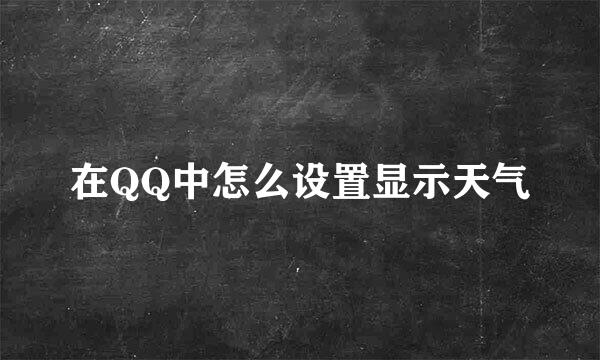 在QQ中怎么设置显示天气